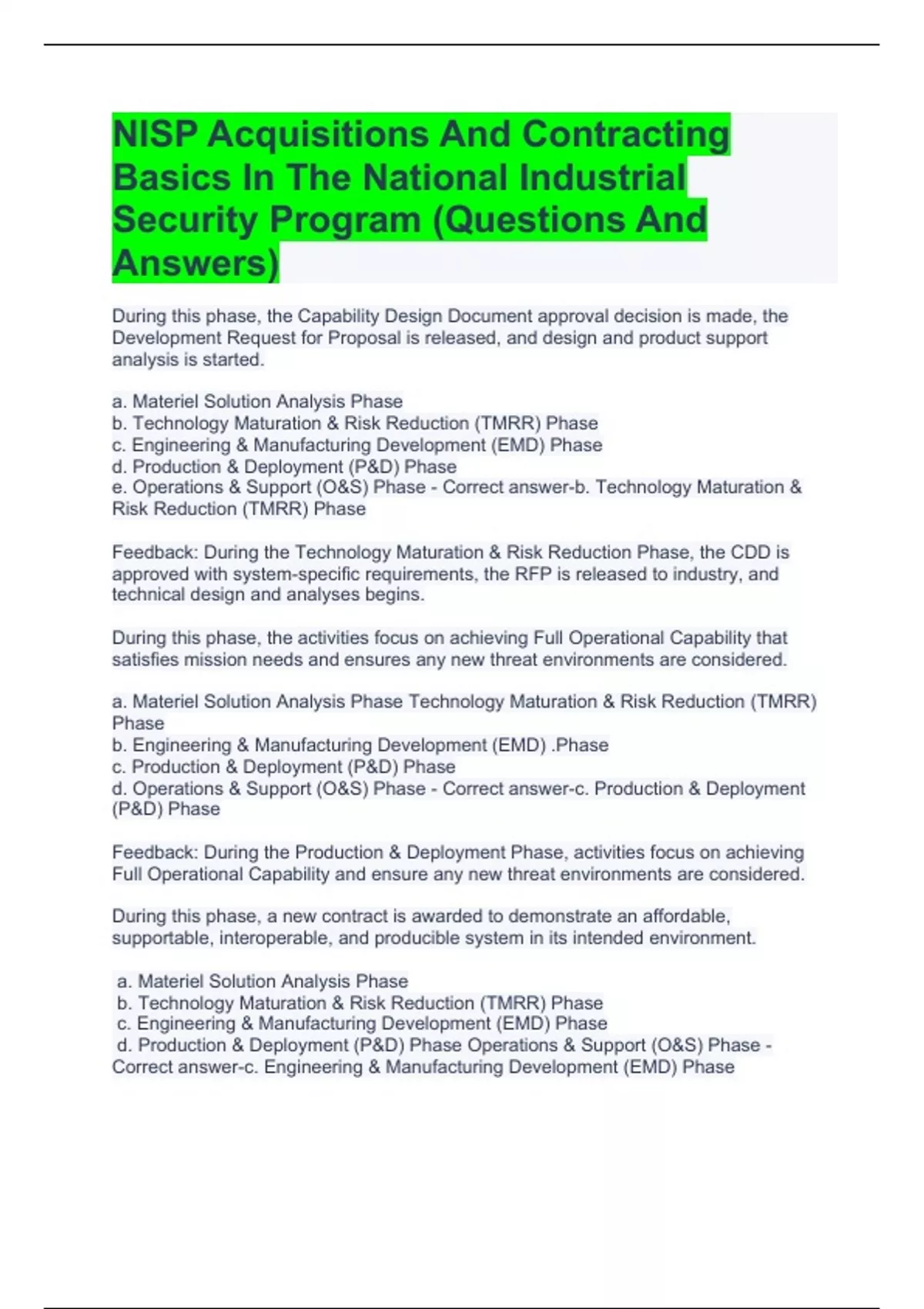 NISP Acquisitions And Contracting Basics In The National Industrial Security Program (Questions And Answers)

During this phase, the Capability Design Document approval decision is made, the Development Request for Proposal is released, and design and product support analysis is started.

a. Materiel Solution Analysis Phase
b. Technology Maturation & Risk Reduction (TMRR) Phase
c. Engineering & Manufacturing Development (EMD) Phase
d. Production & Deployment (P&D) Phase
e. Operations & Support (O&S) Phase - Correct answer-b. Technology Maturation & Risk Reduction (TMRR) Phase

Feedback: During the Technology Maturation & Risk Reduction Phase, the CDD is approved with system-specific requirements, the RFP is released to industry, and technical design and analyses begins.

During this phase, the activities focus on achieving Full Operational Capability that satisfies mission needs and ensures any new threat environments are considered.

a. Materiel Solution Analysis Phase Technology Maturation & Risk Reduction (TMRR) Phase
b. Engineering & Manufacturing Development (EMD) .Phase
c. Production & Deployment (P&D) Phase
d. Operations & Support (O&S) Phase - Correct answer-c. Production & Deployment (P&D) Phase

Feedback: During the Production & Deployment Phase, activities focus on achieving Full Operational Capability and ensure any new threat environments are considered.

During this phase, a new contract is awarded to demonstrate an affordable, supportable, interoperable, and producible system in its intended environment.

a. Materiel Solution Analysis Phase
b. Technology Maturation & Risk Reduction (TMRR) Phase
c. Engineering & Manufacturing Development (EMD) Phase
d. Production & Deployment (P&D) Phase Operations & Support (O&S) Phase - Correct answer-c. Engineering & Manufacturing Development (EMD) Phase